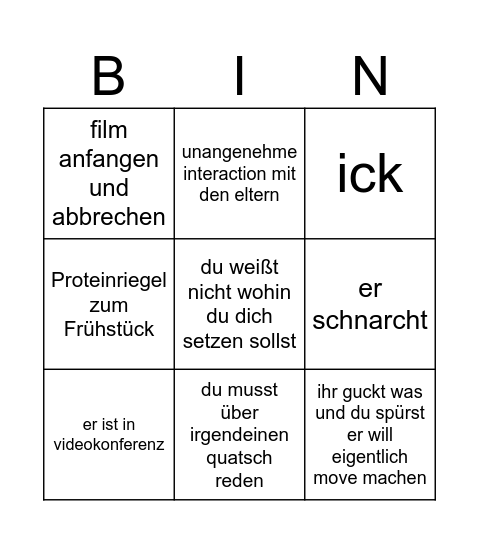 | B | I | N |
|---|---|---|
| film anfangen und abbrechen | unangenehme interaction mit den eltern | ick |
| Proteinriegel zum Frühstück | du weißt nicht wohin du dich setzen sollst | er schnarcht |
| er ist in videokonferenz | du musst über irgendeinen quatsch reden | ihr guckt was und du spürst er will eigentlich move machen |